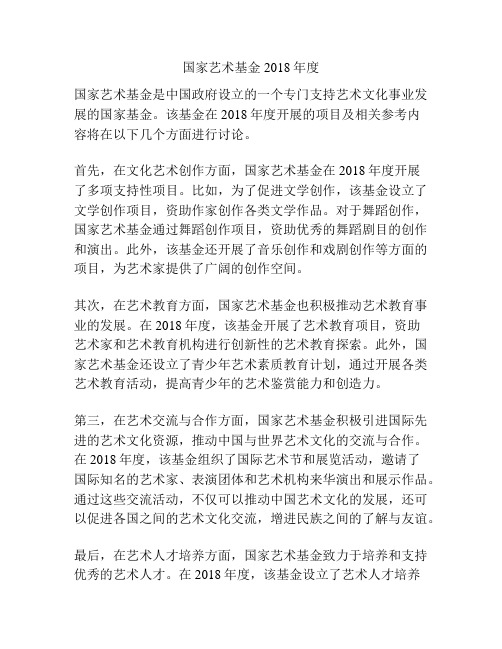 国家艺术基金 2018 年度

国家艺术基金是中国政府设立的一个专门支持艺术文化事业发展的国家基金。该基金在 2018 年度开展的项目及相关参考内容将在以下几个方面进行讨论。

首先，在文化艺术创作方面，国家艺术基金在 2018 年度开展了多项支持性项目。比如，为了促进文学创作，该基金设立了文学创作项目，资助作家创作各类文学作品。对于舞蹈创作，国家艺术基金通过舞蹈创作项目，资助优秀的舞蹈剧目的创作和演出。此外，该基金还开展了音乐创作和戏剧创作等方面的项目，为艺术家提供了广阔的创作空间。

其次，在艺术教育方面，国家艺术基金也积极推动艺术教育事业的发展。在 2018 年度，该基金开展了艺术教育项目，资助艺术家和艺术教育机构进行创新性的艺术教育探索。此外，国家艺术基金还设立了青少年艺术素质教育计划，通过开展各类艺术教育活动，提高青少年的艺术鉴赏能力和创造力。

第三，在艺术交流与合作方面，国家艺术基金积极引进国际先进的艺术文化资源，推动中国与世界艺术文化的交流与合作。在 2018 年度，该基金组织了国际艺术节和展览活动，邀请了国际知名的艺术家、表演团体和艺术机构来华演出和展示作品。通过这些交流活动，不仅可以推动中国艺术文化的发展，还可以促进各国之间的艺术文化交流，增进民族之间的了解与友谊。

最后，在艺术人才培养方面，国家艺术基金致力于培养和支持优秀的艺术人才。在 2018 年度，该基金设立了艺术人才培养